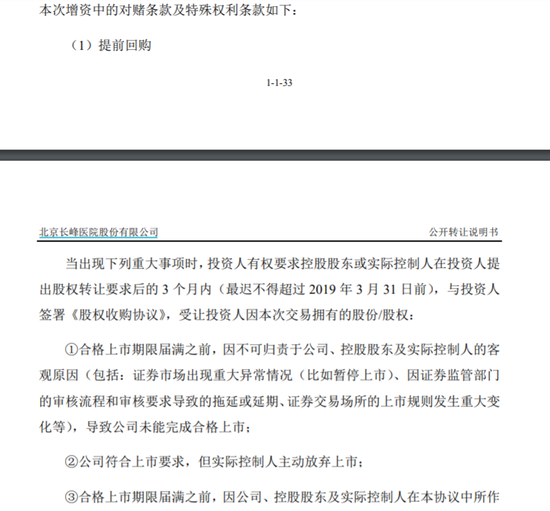 本次增资中的对赌条款及特殊权利条款如下：

（1）提前回购

1-1-33

北京长峰医院股份有限公司

公开转让说明书

当出现下列重大事项时，投资人有权要求控股股东或实际控制人在投资人提出股权转让要求后的 3 个月内（最迟不得超过 2019 年 3 月 31 日前），与投资人签署《股权收购协议》，受让投资人因本次交易拥有的股份/股权：

①合格上市期限届满之前，因不可归责于公司、控股股东及实际控制人的客观原因（包括：证券市场出现重大异常情况（比如暂停上市）、因证券监管部门的审核流程和审核要求导致的拖延或延期、证券交易场所的上市规则发生重大变化等），导致公司未能完成合格上市；

②公司符合上市要求，但实际控制人主动放弃上市；

③合格上市期限届满之前，因公司、控股股东及实际控制人在本协议中所作